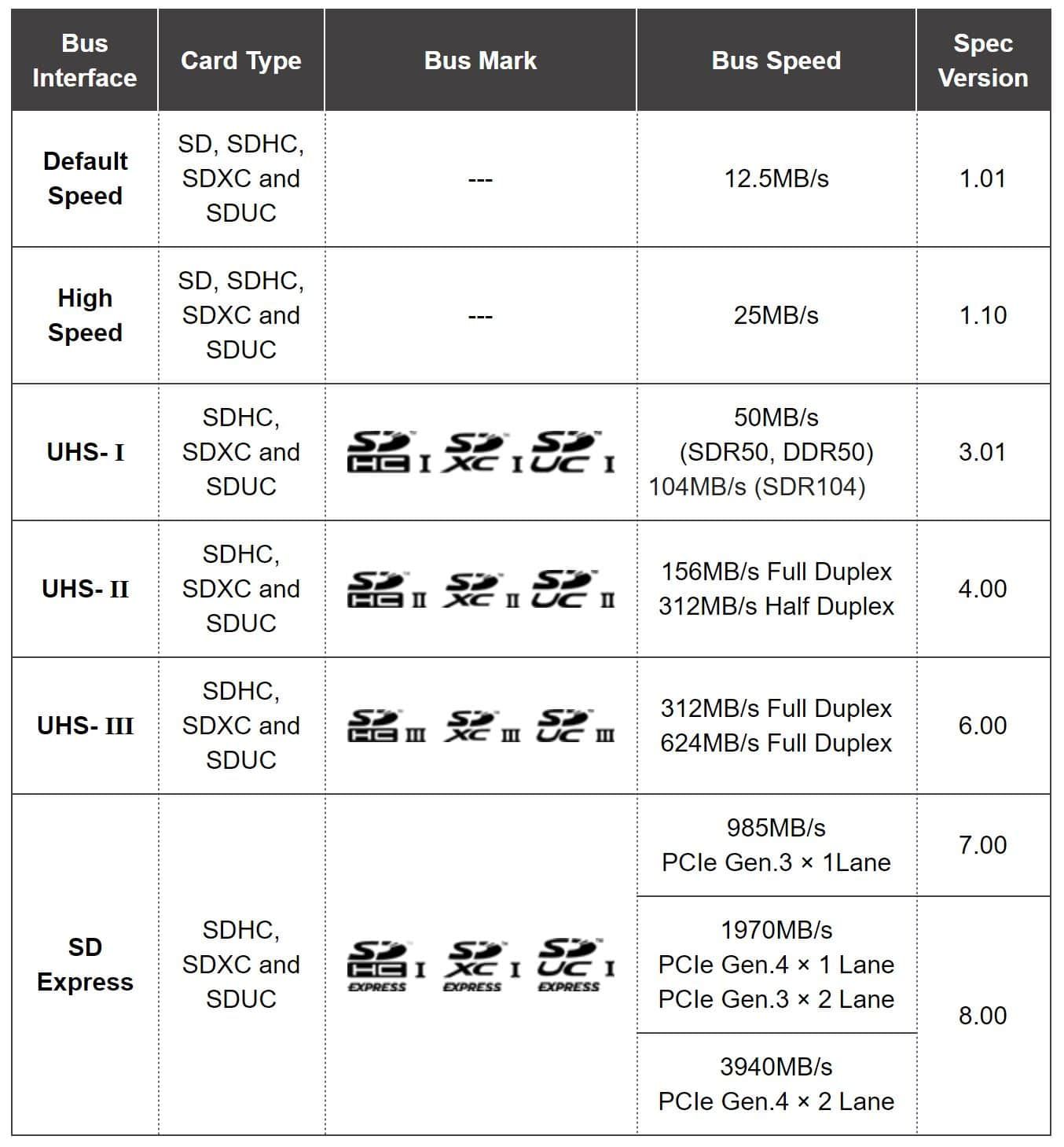 | Bus Interface | Card Type | Bus Mark | Bus Speed | Spec Version |
|---|---|---|---|---|
| Default Speed | SD, SDHC, SDXC and SDUC | --- | 12.5MB/s | 1.01 |
| High Speed | SD, SDHC, SDXC and SDUC | --- | 25MB/s | 1.10 |
| UHS- I | SDHC, SDXC and SDUC | SD HC I SD XC I SD UC I | 50MB/s (SDR50, DDR50) 104MB/s (SDR104) | 3.01 |
| UHS- II | SDHC, SDXC and SDUC | SD HC II SD XC II SD UC II | 156MB/s Full Duplex 312MB/s Half Duplex | 4.00 |
| UHS- III | SDHC, SDXC and SDUC | SD HC III SD XC III SD UC III | 312MB/s Full Duplex 624MB/s Full Duplex | 6.00 |
| SD Express | SDHC, SDXC and SDUC | SD HC I EXPRESS SD XC I EXPRESS SD UC I EXPRESS | 985MB/s PCIe Gen.3 × 1Lane | 7.00 |
| | | | 1970MB/s PCIe Gen.4 × 1 Lane PCIe Gen.3 × 2 Lane | 8.00 |
| | | | 3940MB/s PCIe Gen.4 × 2 Lane | |